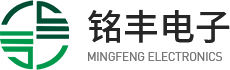 铭丰电子
MINGFENG ELECTRONICS